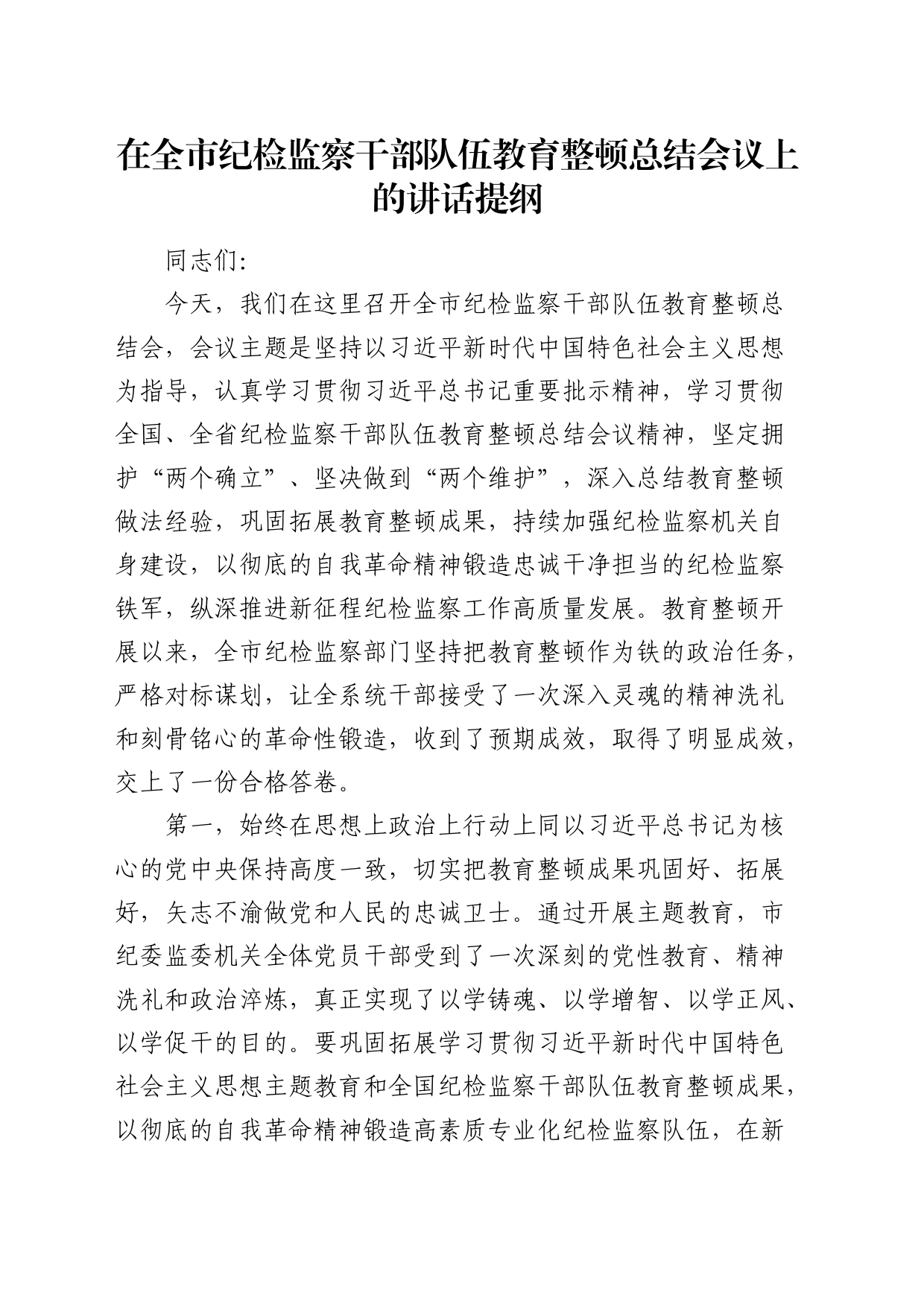 在全市纪检监察干部队伍教育整顿总结会议上的讲话提纲

同志们:

今天，我们在这里召开全市纪检监察干部队伍教育整顿总结会，会议主题是坚持以习近平新时代中国特色社会主义思想为指导，认真学习贯彻习近平总书记重要批示精神，学习贯彻全国、全省纪检监察干部队伍教育整顿总结会议精神，坚定拥护“两个确立”、坚决做到“两个维护”，深入总结教育整顿做法经验，巩固拓展教育整顿成果，持续加强纪检监察机关自身建设，以彻底的自我革命精神锻造忠诚干净担当的纪检监察铁军，纵深推进新征程纪检监察工作高质量发展。教育整顿开展以来，全市纪检监察部门坚持把教育整顿作为铁的政治任务，严格对标谋划，让全系统干部接受了一次深入灵魂的精神洗礼和刻骨铭心的革命性锻造，收到了预期成效，取得了明显成效，交上了一份合格答卷。

第一，始终在思想上政治上行动上同以习近平总书记为核心的党中央保持高度一致，切实把教育整顿成果巩固好、拓展好，矢志不渝做党和人民的忠诚卫士。通过开展主题教育，市纪委监委机关全体党员干部受到了一次深刻的党性教育、精神洗礼和政治淬炼，真正实现了以学铸魂、以学增智、以学正风、以学促干的目的。要巩固拓展学习贯彻习近平新时代中国特色社会主义思想主题教育和全国纪检监察干部队伍教育整顿成果，以彻底的自我革命精神锻造高素质专业化纪检监察队伍，在新